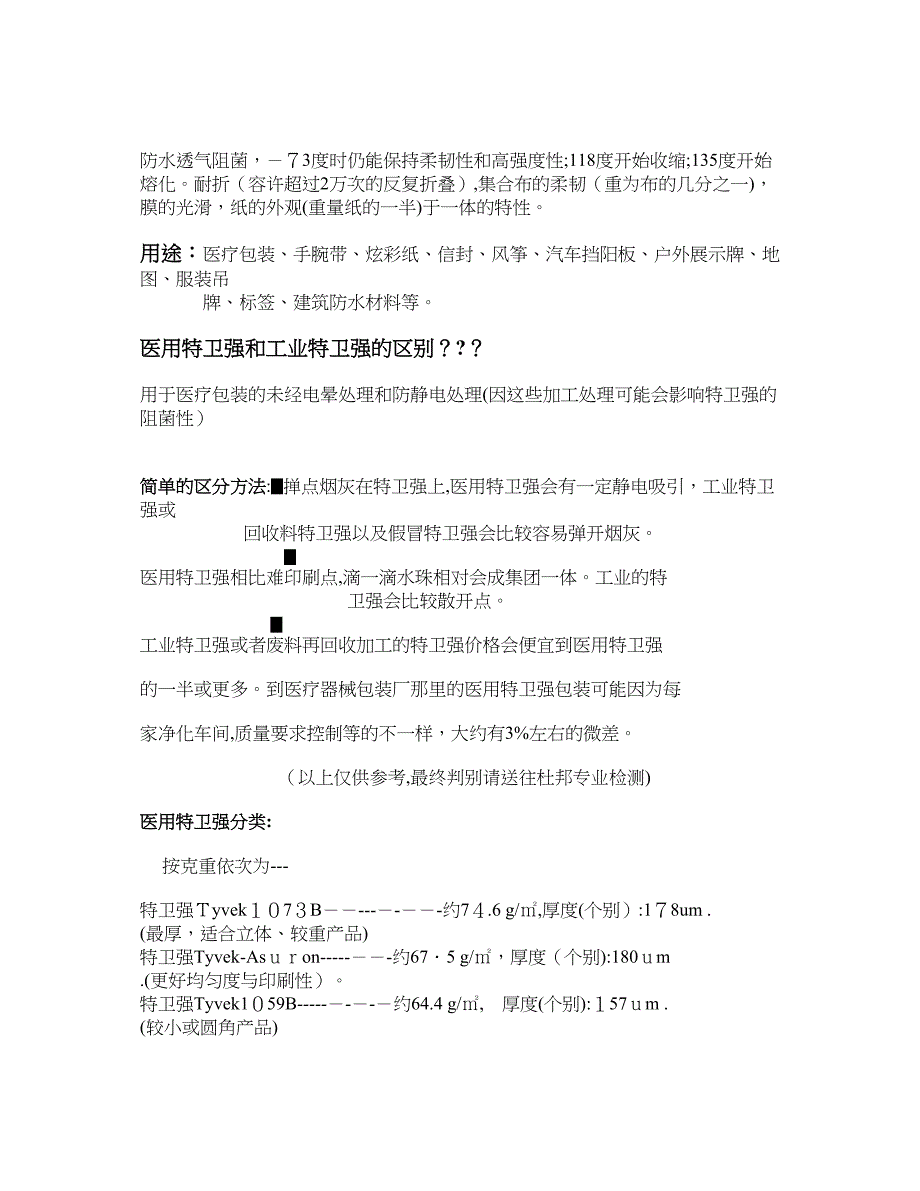 防水透气阻菌，－７3度时仍能保持柔韧性和高强度性;118度开始收缩;135度开始熔化。耐折（容许超过2万次的反复折叠）,集合布的柔韧（重为布的几分之一)，膜的光滑，纸的外观(重量纸的一半)于一体的特性。

用途：医疗包装、手腕带、炫彩纸、信封、风筝、汽车挡阳板、户外展示牌、地图、服装吊牌、标签、建筑防水材料等。

医用特卫强和工业特卫强的区别？??

用于医疗包装的未经电晕处理和防静电处理(因这些加工处理可能会影响特卫强的阻菌性）

简单的区分方法:■掸点烟灰在特卫强上,医用特卫强会有一定静电吸引，工业特卫强或回收料特卫强以及假冒特卫强会比较容易弹开烟灰。

■

医用特卫强相比难印刷点,滴一滴水珠相对会成集团一体。工业的特卫强会比较散开点。

■

工业特卫强或者废料再回收加工的特卫强价格会便宜到医用特卫强

的一半或更多。到医疗器械包装厂那里的医用特卫强包装可能因为每

家净化车间,质量要求控制等的不一样，大约有3%左右的微差。

（以上仅供参考,最终判别请送往杜邦专业检测)

医用特卫强分类:

按克重依次为---

特卫强Ｔyvek１０7３B－－---－-－－-约7４.6 g/㎡,厚度(个别）:1７8um .
(最厚，适合立体、较重产品)
特卫强Tyvek-Asｕｒon-----－－-约67・5 g/㎡，厚度（个别):180ｕm
.(更好均匀度与印刷性）。
特卫强Tyvek1０59B-----－-－-－约64.4 g/㎡,　厚度(个别):１57ｕm .
(较小或圆角产品)